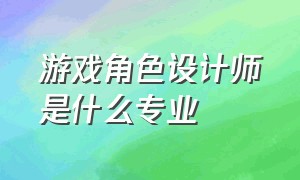 游戏角色设计师是什么专业